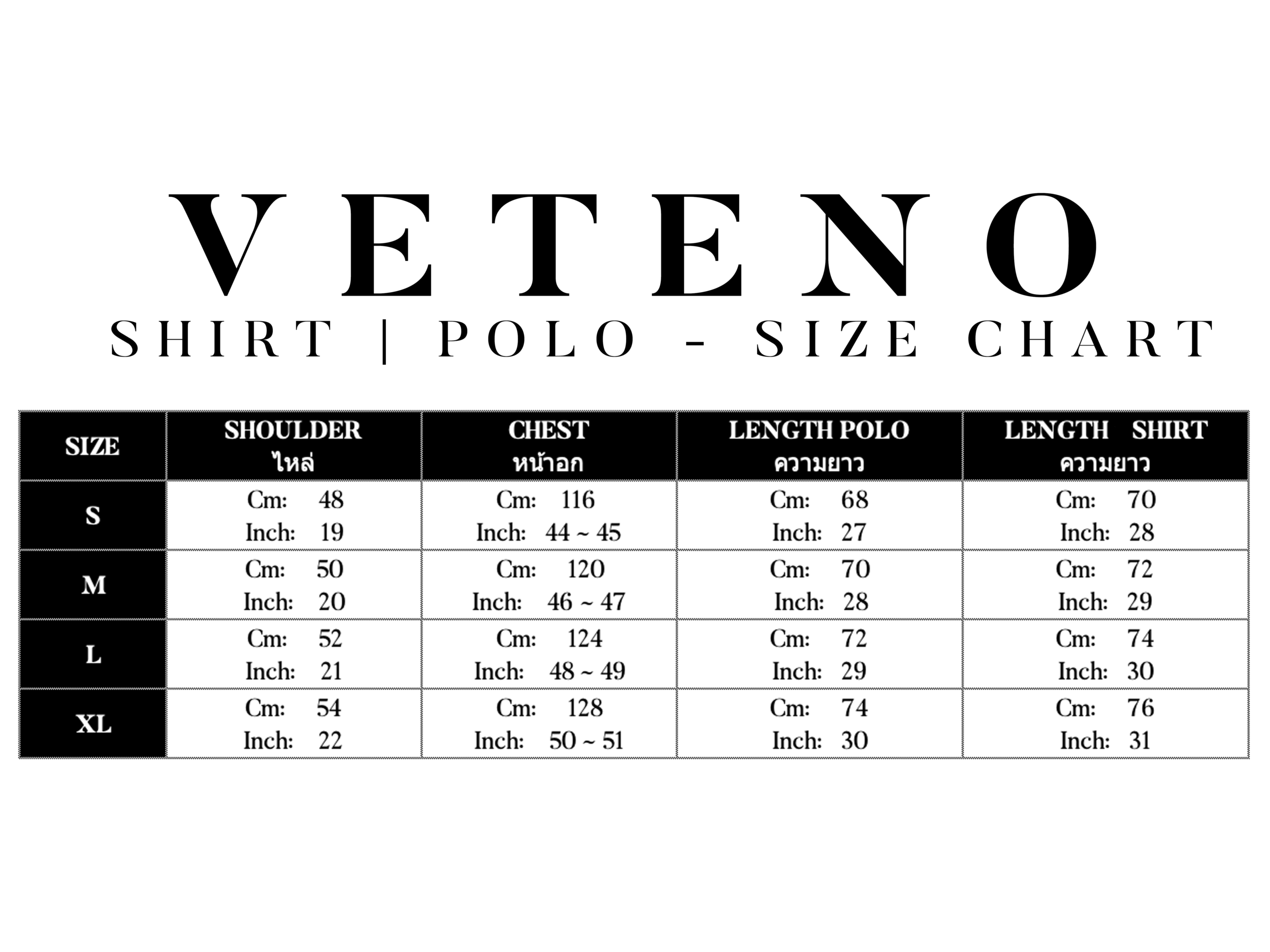 VETENO
SHIRT | POLO - SIZE CHART

| SIZE | SHOULDER ไหล่ | CHEST หน้าอก | LENGTH POLO ความยาว | LENGTH SHIRT ความยาว |
|---|---|---|---|---|
| S | Cm: 48 Inch: 19 | Cm: 116 Inch: 44 ~ 45 | Cm: 68 Inch: 27 | Cm: 70 Inch: 28 |
| M | Cm: 50 Inch: 20 | Cm: 120 Inch: 46 ~ 47 | Cm: 70 Inch: 28 | Cm: 72 Inch: 29 |
| L | Cm: 52 Inch: 21 | Cm: 124 Inch: 48 ~ 49 | Cm: 72 Inch: 29 | Cm: 74 Inch: 30 |
| XL | Cm: 54 Inch: 22 | Cm: 128 Inch: 50 ~ 51 | Cm: 74 Inch: 30 | Cm: 76 Inch: 31 |